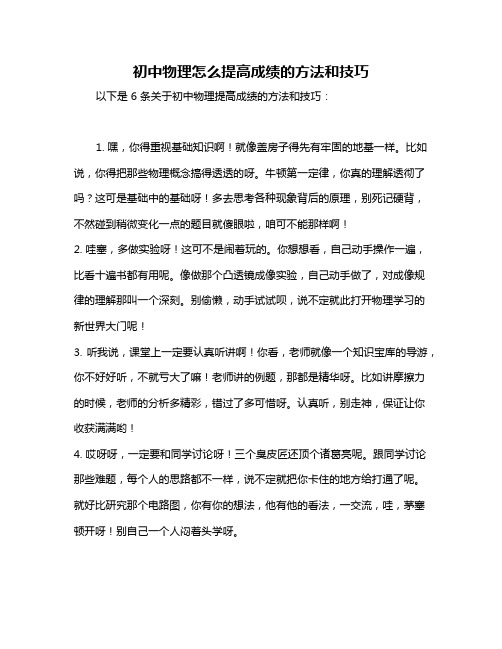 初中物理怎么提高成绩的方法和技巧

以下是 6 条关于初中物理提高成绩的方法和技巧：

1. 嘿，你得重视基础知识啊！就像盖房子得先有牢固的地基一样。比如说，你得把那些物理概念搞得透透的呀。牛顿第一定律，你真的理解透彻了吗？这可是基础中的基础呀！多去思考各种现象背后的原理，别死记硬背，不然碰到稍微变化一点的题目就傻眼啦，咱可不能那样啊！

2. 哇塞，多做实验呀！这可不是闹着玩的。你想想看，自己动手操作一遍，比看十遍书都有用呢。像做那个凸透镜成像实验，自己动手做了，对成像规律的理解那叫一个深刻。别偷懒，动手试试呗，说不定就此打开物理学习的新世界大门呢！

3. 听我说，课堂上一定要认真听讲啊！你看，老师就像一个知识宝库的导游，你不好好听，不就亏大了嘛！老师讲的例题，那都是精华呀。比如讲摩擦力的时候，老师的分析多精彩，错过了多可惜呀。认真听，别走神，保证让你收获满满哟！

4. 哎呀呀，一定要和同学讨论呀！三个臭皮匠还顶个诸葛亮呢。跟同学讨论那些难题，每个人的思路都不一样，说不定就把你卡住的地方给打通了呢。就好比研究那个电路图，你有你的想法，他有他的看法，一交流，哇，茅塞顿开呀！别自己一个人闷着头学呀。